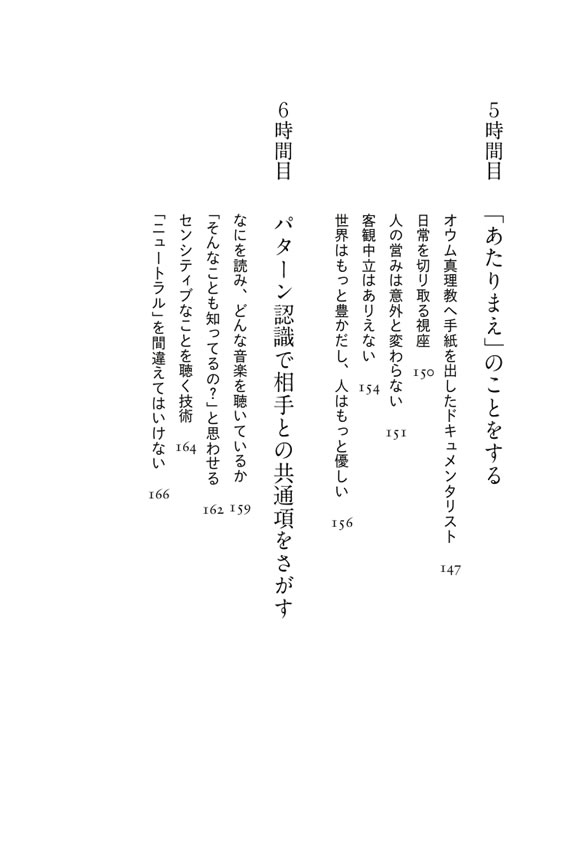 5時間目　「あたりまえ」のことをする

オウム真理教へ手紙を出したドキュメンタリスト　147
日常を切り取る視座　150
人の営みは意外と変わらない　151
客観中立はありえない　154
世界はもっと豊かだし、人はもっと優しい　156

6時間目　パターン認識で相手との共通項をさがす

なにを読み、どんな音楽を聴いているか　159
「そんなことも知ってるの？」と思わせる　162
センシティブなことを聴く技術　164
「ニュートラル」を間違えてはいけない　166